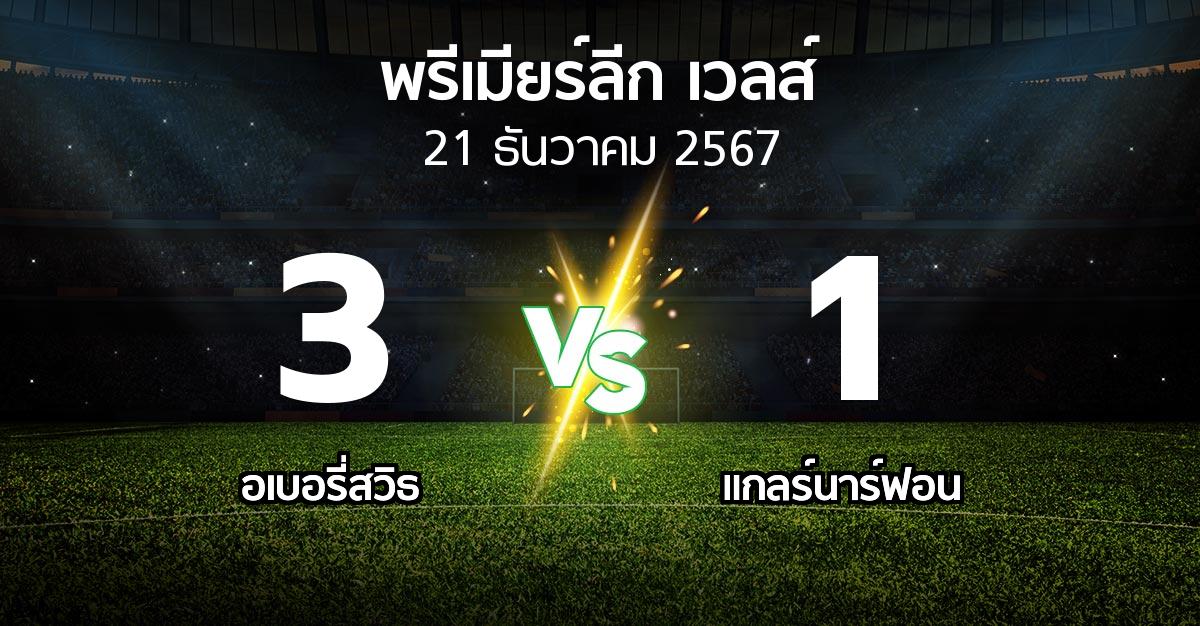 พรีเมียร์ลีก เวลส์
21 ธันวาคม 2567

3

VS

1

อเบอรี่สวิธ

แกลร์นาร์ฟอน